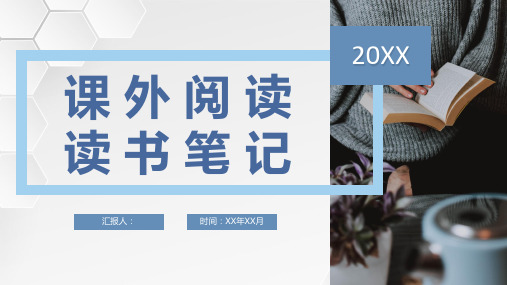 20XX

课外阅读
读书笔记

汇报人：

时间：XX年XX月